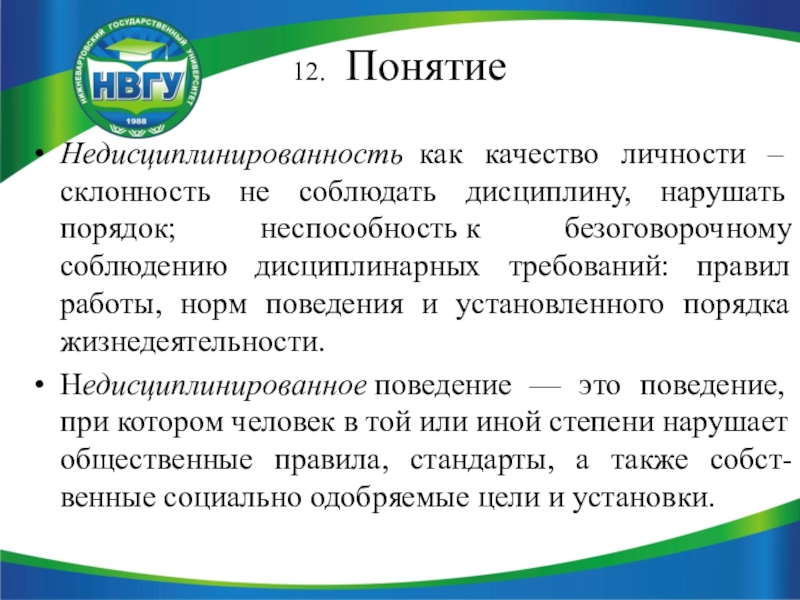 НИЖНЕВАРТОВСКИЙ ГОСУДАРСТВЕННЫЙ УНИВЕРСИТЕТ
НВГУ
1988

12. Понятие

• Недисциплинированность как качество личности – склонность не соблюдать дисциплину, нарушать порядок; неспособность к безоговорочному соблюдению дисциплинарных требований: правил работы, норм поведения и установленного порядка жизнедеятельности.

• Недисциплинированное поведение — это поведение, при котором человек в той или иной степени нарушает общественные правила, стандарты, а также собственные социально одобряемые цели и установки.